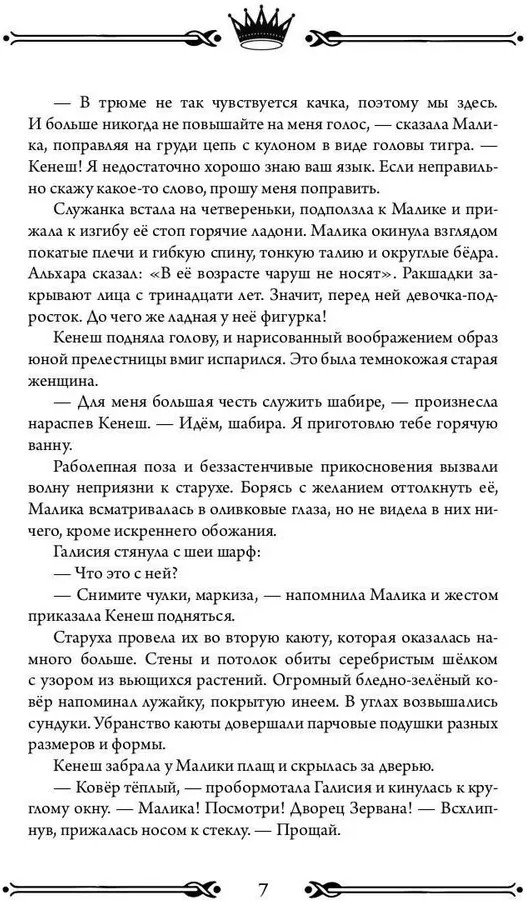 — В трюме не так чувствуется качка, поэтому мы здесь. И больше никогда не повышайте на меня голос, — сказала Малика, поправляя на груди цепь с кулоном в виде головы тигра. — Кенеш! Я недостаточно хорошо знаю ваш язык. Если неправильно скажу какое-то слово, прошу меня поправить.

Служанка встала на четвереньки, подползла к Малике и прижала к изгибу её стоп горячие ладони. Малика окинула взглядом покатые плечи и гибкую спину, тонкую талию и округлые бёдра. Альхара сказал: «В её возрасте чаруш не носят». Ракшадки закрывают лица с тринадцати лет. Значит, перед ней девочка-подросток. До чего же ладная у неё фигурка!

Кенеш подняла голову, и нарисованный воображением образ юной прелестницы вмиг испарился. Это была темнокожая старая женщина.

— Для меня большая честь служить шабире, — произнесла нараспев Кенеш. — Идём, шабира. Я приготовлю тебе горячую ванну.

Раболепная поза и беззастенчивые прикосновения вызвали волну неприязни к старухе. Борясь с желанием оттолкнуть её, Малика всматривалась в оливковые глаза, но не видела в них ничего, кроме искреннего обожания.

Галисия стянула с шеи шарф:

— Что это с ней?

— Снимите чулки, маркиза, — напомнила Малика и жестом приказала Кенеш подняться.

Старуха провела их во вторую каюту, которая оказалась намного больше. Стены и потолок обиты серебристым шёлком с узором из вьющихся растений. Огромный бледно-зелёный ковёр напоминал лужайку, покрытую инеем. В углах возвышались сундуки. Убранство каюты довершали парчовые подушки разных размеров и формы.

Кенеш забрала у Малики плащ и скрылась за дверью.

— Ковёр тёплый, — пробормотала Галисия и кинулась к круглому окну. — Малика! Посмотри! Дворец Зервана! — Всхлипнув, прижалась носом к стеклу. — Прощай.

7